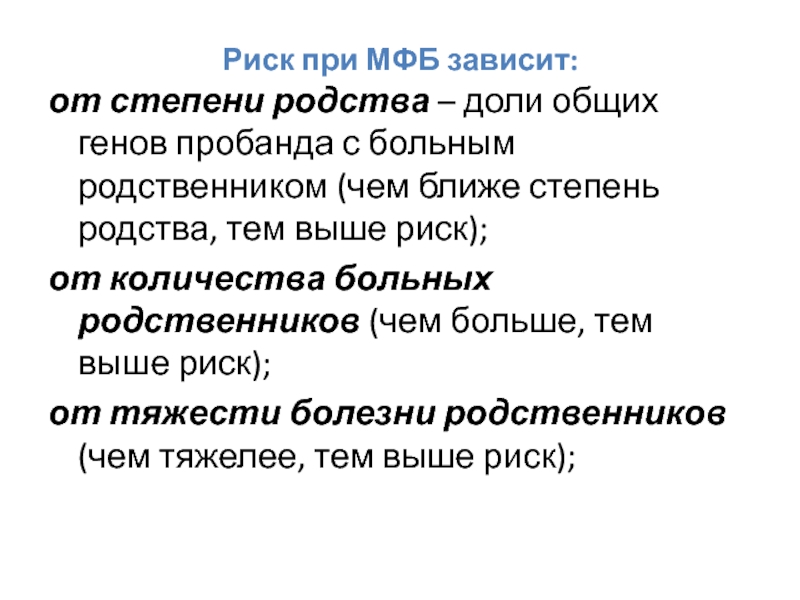 Риск при МФБ зависит:

от степени родства – доли общих генов пробанда с больным родственником (чем ближе степень родства, тем выше риск);

от количества больных родственников (чем больше, тем выше риск);

от тяжести болезни родственников (чем тяжелее, тем выше риск);